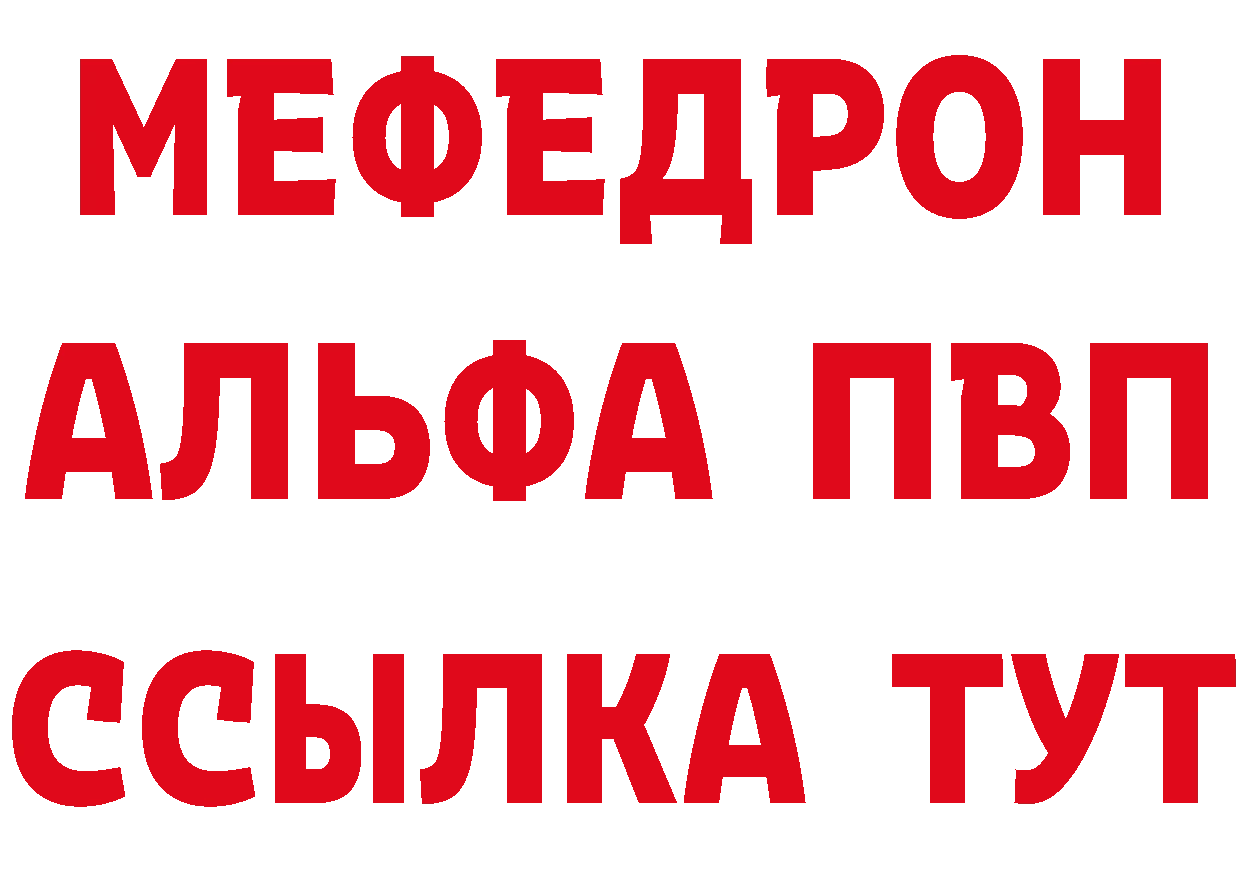 МЕФЕДРОН
АЛЬФА ПВП
ССЫЛКА ТУТ